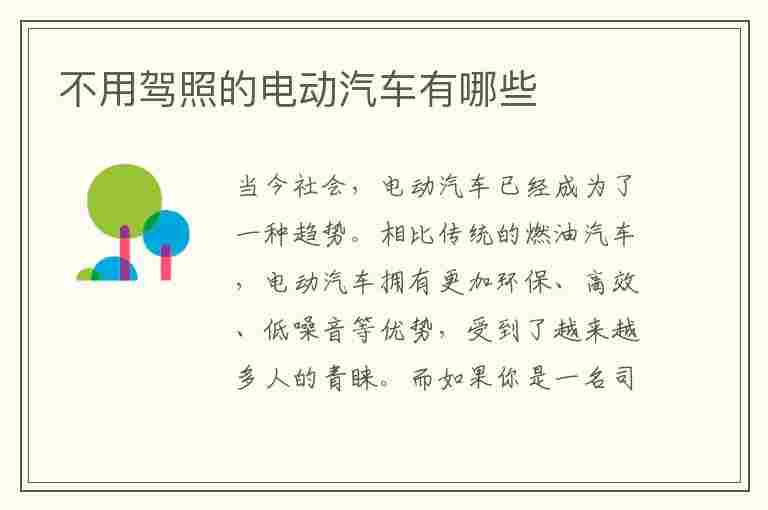 不用驾照的电动汽车有哪些

当今社会，电动汽车已经成为了一种趋势。相比传统的燃油汽车，电动汽车拥有更加环保、高效、低噪音等优势，受到了越来越多人的青睐。而如果你是一名司